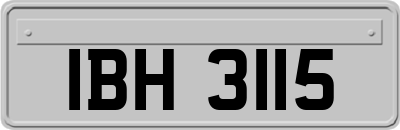 IBH 3115